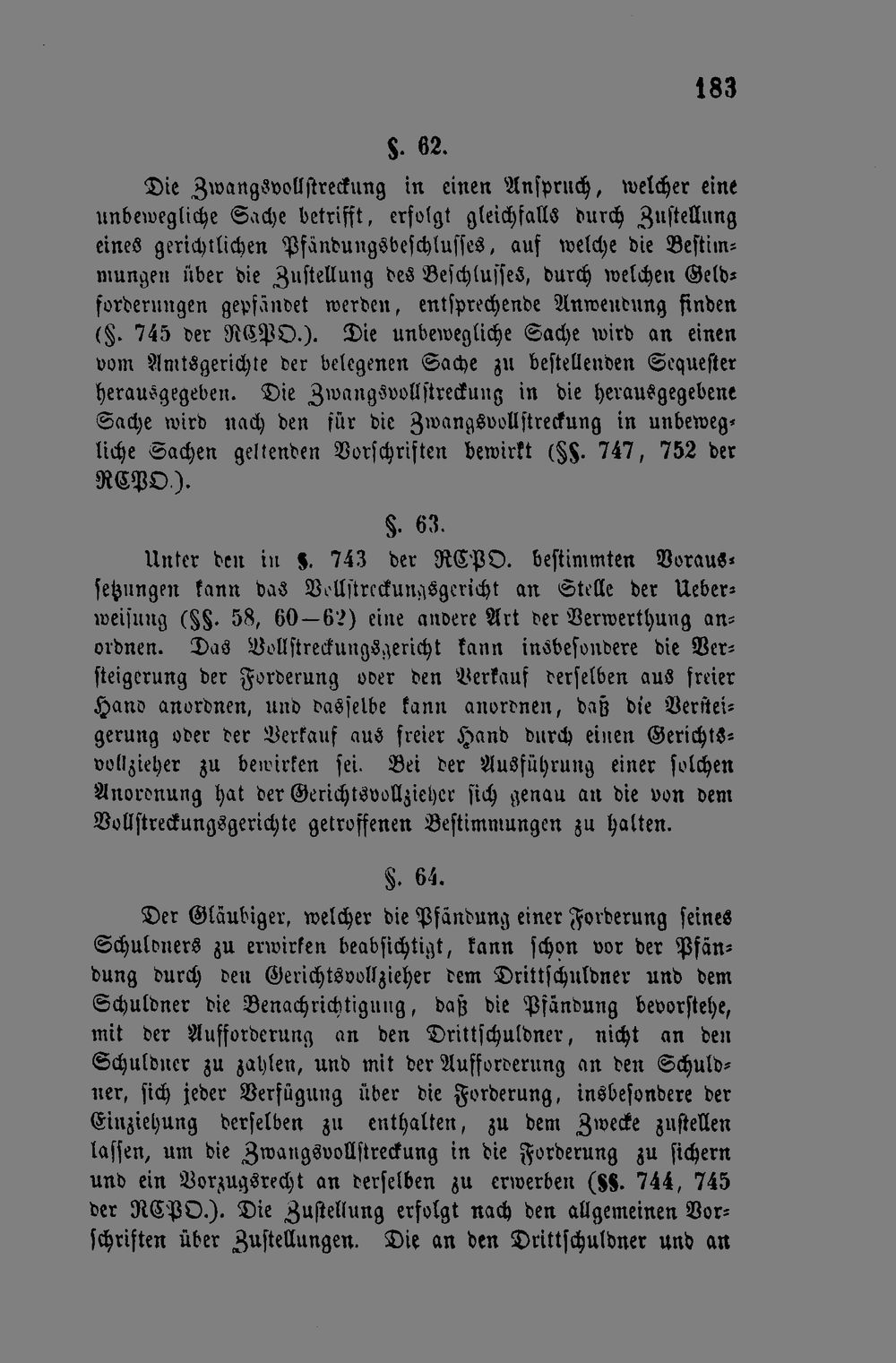 183

§. 62.

Die Zwangsvollstreckung in einen Anspruch, welcher eine unbewegliche Sache betrifft, erfolgt gleichfalls durch Zustellung eines gerichtlichen Pfändungsbeschlusses, auf welche die Bestimmungen über die Zustellung des Beschlusses, durch welchen Geldforderungen gepfändet werden, entsprechende Anwendung finden (§. 745 der RCPO.). Die unbewegliche Sache wird an einen vom Amtsgerichte der belegenen Sache zu bestellenden Sequester herausgegeben. Die Zwangsvollstreckung in die herausgegebene Sache wird nach den für die Zwangsvollstreckung in unbewegliche Sachen geltenden Vorschriften bewirkt (§§. 747, 752 der RCPO.).

§. 63.

Unter den in §. 743 der RCPO. bestimmten Voraussetzungen kann das Vollstreckungsgericht an Stelle der Ueberweisung (§§. 58, 60—62) eine andere Art der Verwerthung anordnen. Das Vollstreckungsgericht kann insbesondere die Versteigerung der Forderung oder den Verkauf derselben aus freier Hand anordnen, und dasselbe kann anordnen, daß die Versteigerung oder der Verkauf aus freier Hand durch einen Gerichtsvollzieher zu bewirken sei. Bei der Ausführung einer solchen Anordnung hat der Gerichtsvollzieher sich genau an die von dem Vollstreckungsgerichte getroffenen Bestimmungen zu halten.

§. 64.

Der Gläubiger, welcher die Pfändung einer Forderung seines Schuldners zu erwirken beabsichtigt, kann schon vor der Pfändung durch den Gerichtsvollzieher dem Drittschuldner und dem Schuldner die Benachrichtigung, daß die Pfändung bevorstehe, mit der Aufforderung an den Drittschuldner, nicht an den Schuldner zu zahlen, und mit der Aufforderung an den Schuldner, sich jeder Verfügung über die Forderung, insbesondere der Einziehung derselben zu enthalten, zu dem Zwecke zustellen lassen, um die Zwangsvollstreckung in die Forderung zu sichern und ein Vorzugsrecht an derselben zu erwerben (§§. 744, 745 der RCPO.). Die Zustellung erfolgt nach den allgemeinen Vorschriften über Zustellungen. Die an den Drittschuldner und an